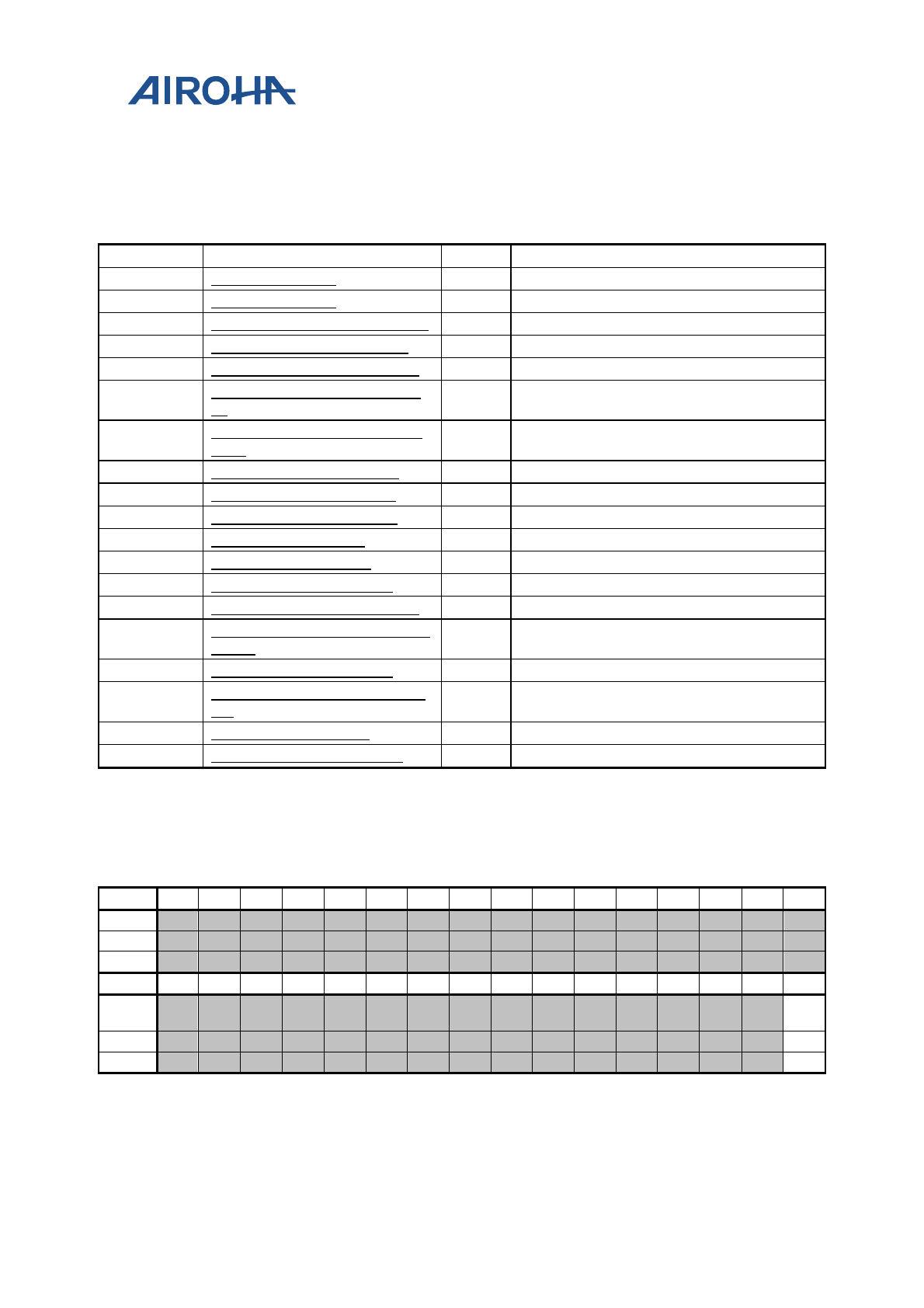 AIROHA